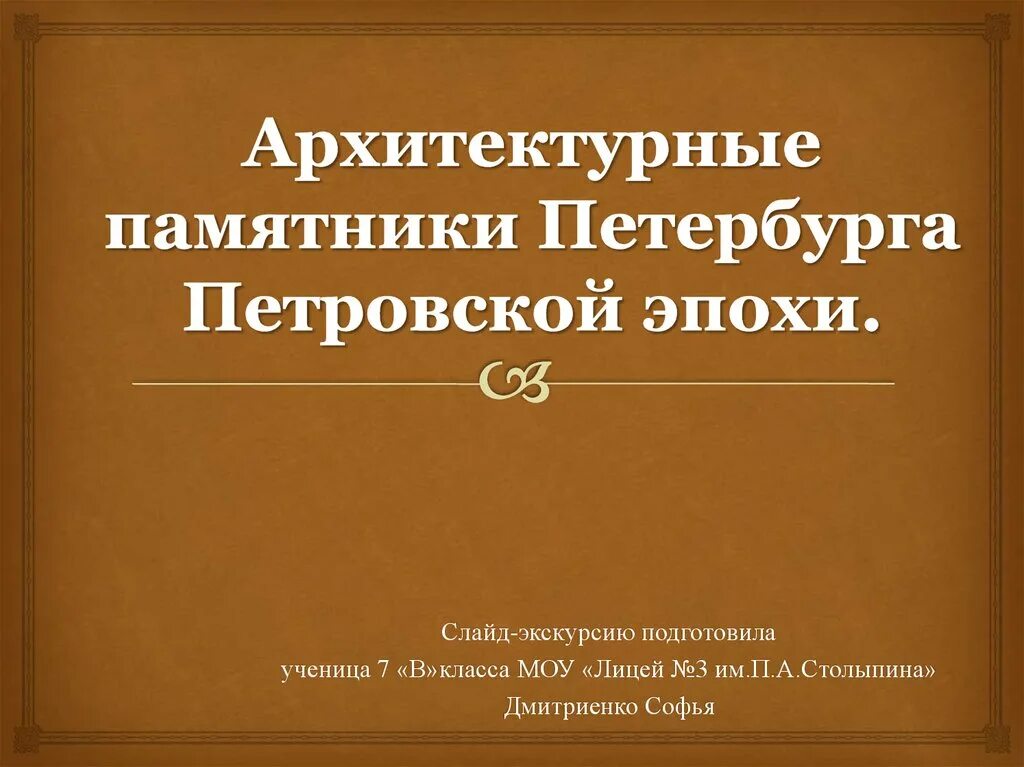 Архитектурные памятники Петербурга Петровской эпохи.

Слайд-экскурсию подготовила
ученица 7 «В»класса МОУ «Лицей №3 им.П.А.Столыпина»
Дмитриенко Софья